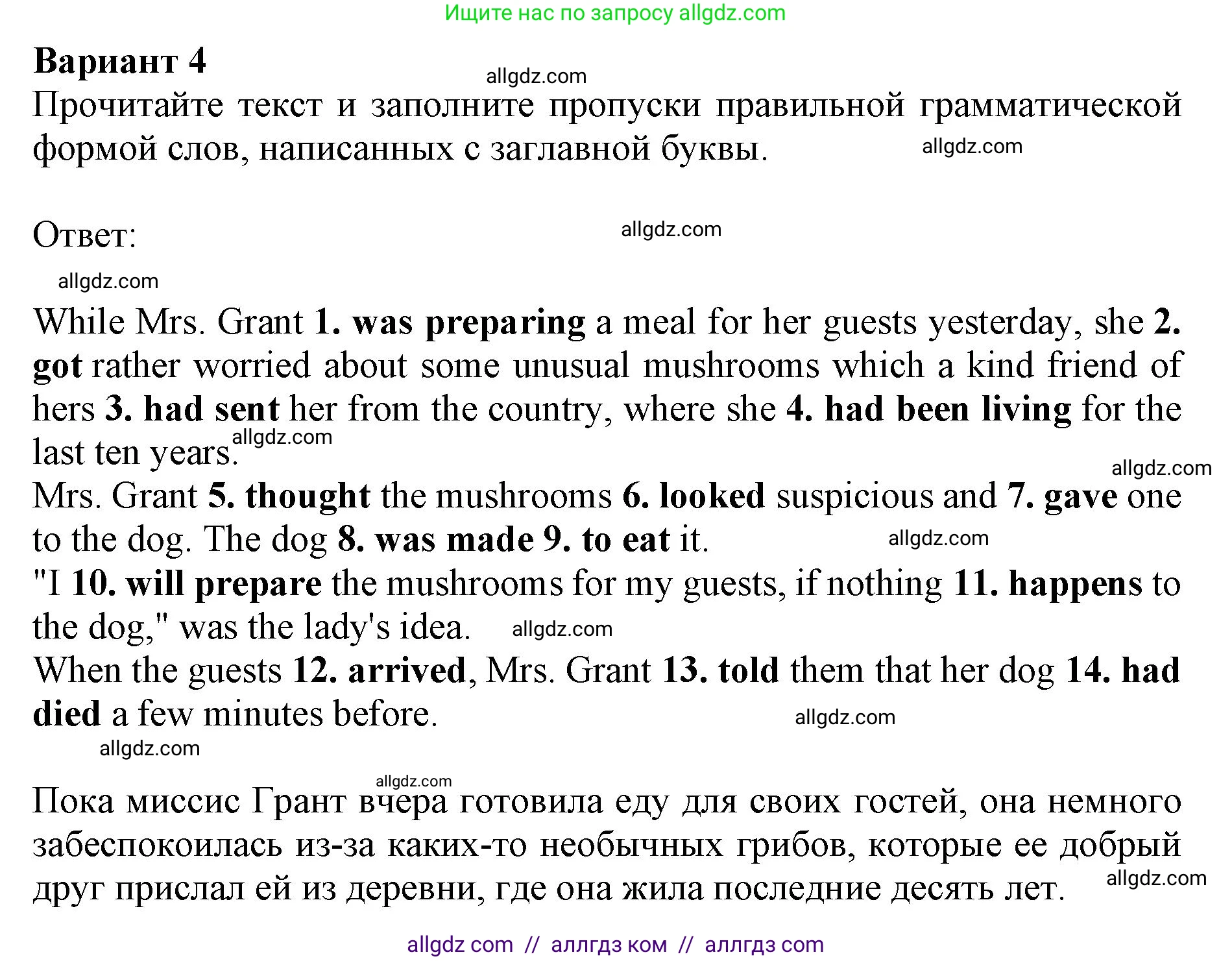 Ищите нас по запросу allgdz.com

Вариант 4

allgdz.com

Прочитайте текст и заполните пропуски правильной грамматической формой слов, написанных с заглавной буквы.

allgdz.com

Ответ:

allgdz.com

allgdz.com

While Mrs. Grant 1. was preparing a meal for her guests yesterday, she 2. got rather worried about some unusual mushrooms which a kind friend of hers 3. had sent her from the country, where she 4. had been living for the last ten years.

allgdz.com

allgdz.com

Mrs. Grant 5. thought the mushrooms 6. looked suspicious and 7. gave one to the dog. The dog 8. was made 9. to eat it.

allgdz.com

"I 10. will prepare the mushrooms for my guests, if nothing 11. happens to the dog," was the lady's idea.

allgdz.com

When the guests 12. arrived, Mrs. Grant 13. told them that her dog 14. had died a few minutes before.

allgdz.com

allgdz.com

allgdz.com

Пока миссис Грант вчера готовила еду для своих гостей, она немного забеспокоилась из-за каких-то необычных грибов, которые ее добрый друг прислал ей из деревни, где она жила последние десять лет.

allgdz.com

allgdz com // аллгдз ком // аллгдз com